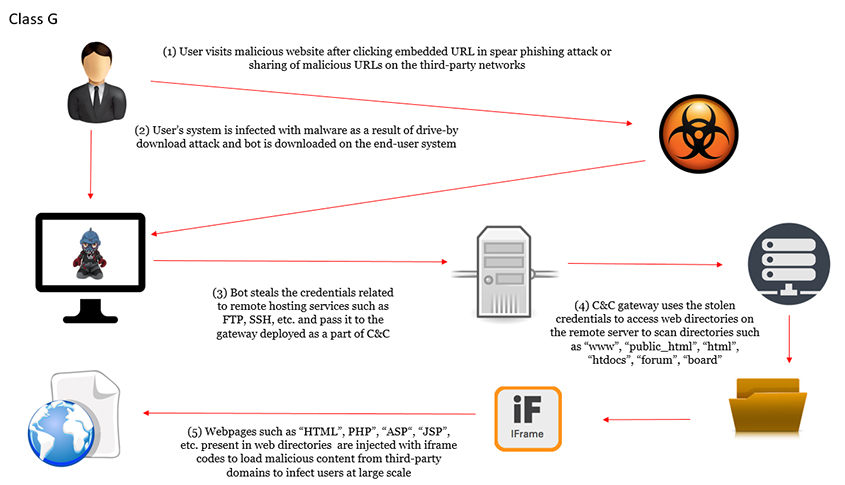 Class G

(1) User visits malicious website after clicking embedded URL in spear phishing attack or sharing of malicious URLs on the third-party networks

(2) User's system is infected with malware as a result of drive-by download attack and bot is downloaded on the end-user system

(3) Bot steals the credentials related to remote hosting services such as FTP, SSH, etc. and pass it to the gateway deployed as a part of C&C

(4) C&C gateway uses the stolen credentials to access web directories on the remote server to scan directories such as "www", "public_html", "html", "htdocs", "forum", "board"

iF
IFrame

(5) Webpages such as "HTML", PHP", "ASP", "JSP", etc. present in web directories are injected with iframe codes to load malicious content from third-party domains to infect users at large scale